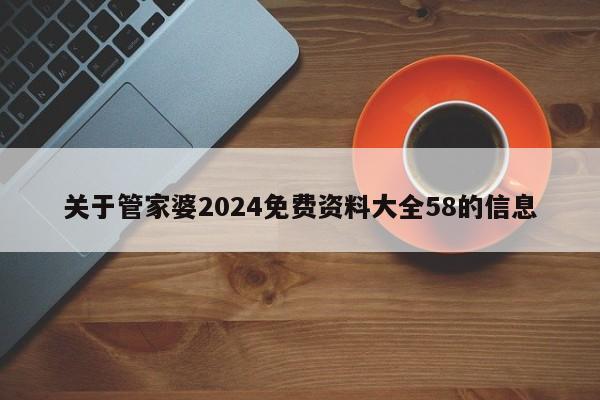 关于管家婆2024免费资料大全58的信息